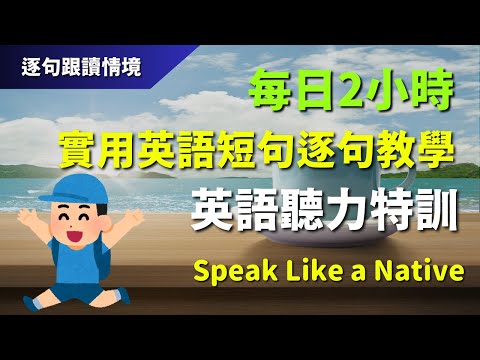 逐句跟讀情境

每日2小時

實用英語短句逐句教學

英語聽力特訓

Speak Like a Native